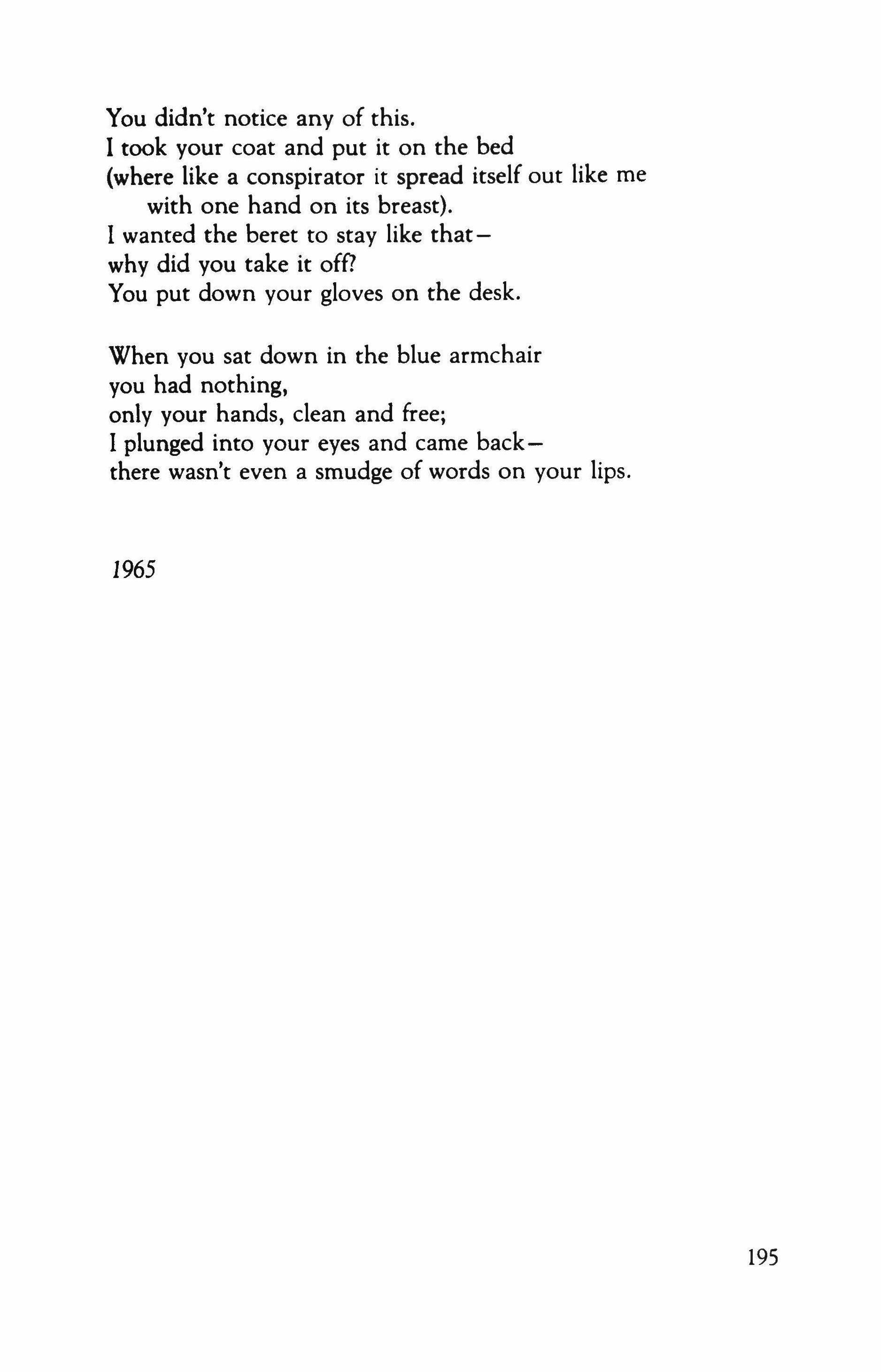 You didn't notice any of this.
I took your coat and put it on the bed
(where like a conspirator it spread itself out like me
with one hand on its breast).
I wanted the beret to stay like that—
why did you take it off?
You put down your gloves on the desk.

When you sat down in the blue armchair
you had nothing,
only your hands, clean and free;
I plunged into your eyes and came back—
there wasn't even a smudge of words on your lips.

1965

195